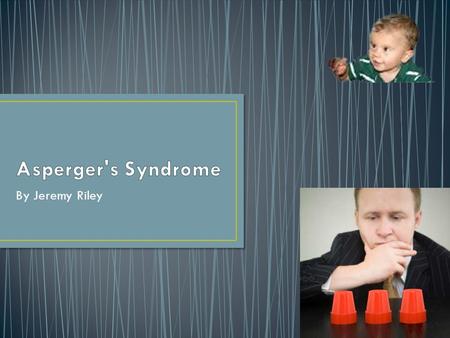 Asperger's Syndrome

By Jeremy Riley